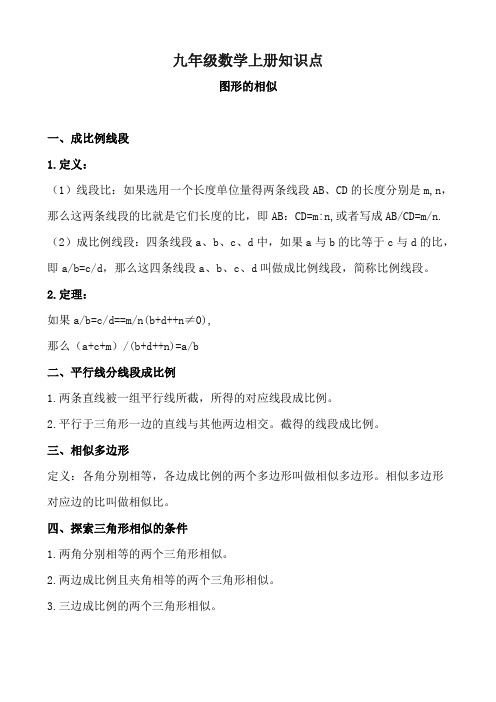 九年级数学上册知识点

图形的相似

一、成比例线段

1.定义：

（1）线段比：如果选用一个长度单位量得两条线段 AB、CD 的长度分别是 m，n，那么这两条线段的比就是它们长度的比，即 AB：CD=m:n，或者写成 AB/CD=m/n.

（2）成比例线段：四条线段 a、b、c、d 中，如果 a 与 b 的比等于 c 与 d 的比，即 a/b=c/d，那么这四条线段 a、b、c、d 叫做成比例线段，简称比例线段。

2.定理：

如果 a/b=c/d==m/n(b+d++n≠0)，

那么（a+c+m）/(b+d++n)=a/b

二、平行线分线段成比例

1.两条直线被一组平行线所截，所得的对应线段成比例。

2.平行于三角形一边的直线与其他两边相交。截得的线段成比例。

三、相似多边形

定义：各角分别相等，各边成比例的两个多边形叫做相似多边形。相似多边形对应边的比叫做相似比。

四、探索三角形相似的条件

1.两角分别相等的两个三角形相似。

2.两边成比例且夹角相等的两个三角形相似。

3.三边成比例的两个三角形相似。